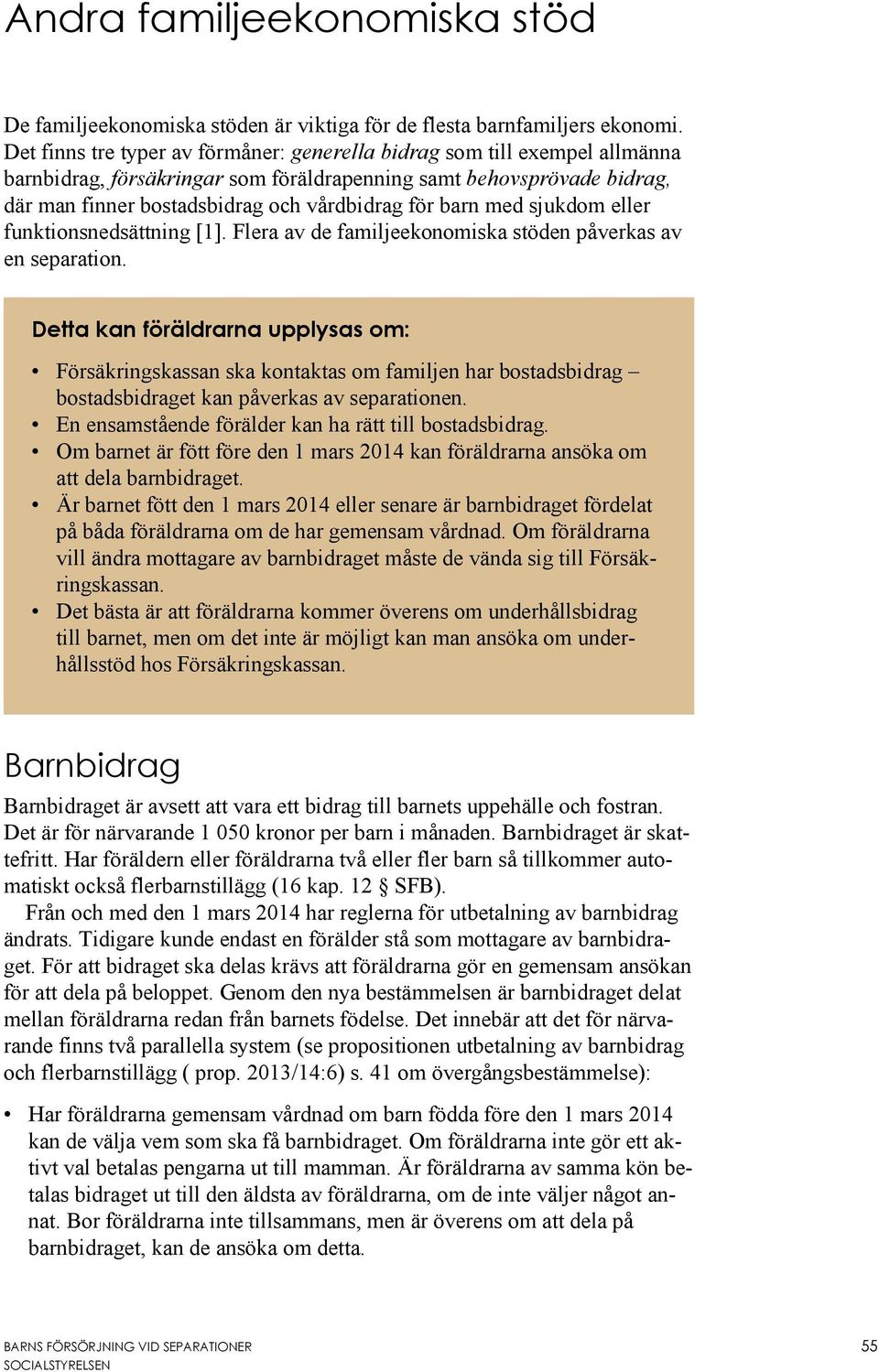 Andra familjeekonomiska stöd

De familjeekonomiska stöden är viktiga för de flesta barnfamiljers ekonomi. Det finns tre typer av förmåner: generella bidrag som till exempel allmänna barnbidrag, försäkringar som föräldrapenning samt behovsprövade bidrag, där man finner bostadsbidrag och vårdbidrag för barn med sjukdom eller funktionsnedsättning [1]. Flera av de familjeekonomiska stöden påverkas av en separation.

Detta kan föräldrarna upplysas om:

• Försäkringskassan ska kontaktas om familjen har bostadsbidrag – bostadsbidraget kan påverkas av separationen.
• En ensamstående förälder kan ha rätt till bostadsbidrag.
• Om barnet är fött före den 1 mars 2014 kan föräldrarna ansöka om att dela barnbidraget.
• Är barnet fött den 1 mars 2014 eller senare är barnbidraget fördelat på båda föräldrarna om de har gemensam vårdnad. Om föräldrarna vill ändra mottagare av barnbidraget måste de vända sig till Försäkringskassan.
• Det bästa är att föräldrarna kommer överens om underhållsbidrag till barnet, men om det inte är möjligt kan man ansöka om underhållsstöd hos Försäkringskassan.

Barnbidrag

Barnbidraget är avsett att vara ett bidrag till barnets uppehälle och fostran. Det är för närvarande 1 050 kronor per barn i månaden. Barnbidraget är skattefritt. Har föräldern eller föräldrarna två eller fler barn så tillkommer automatiskt också flerbarnstillägg (16 kap. 12 § SFB).

Från och med den 1 mars 2014 har reglerna för utbetalning av barnbidrag ändrats. Tidigare kunde endast en förälder stå som mottagare av barnbidraget. För att bidraget ska delas krävs att föräldrarna gör en gemensam ansökan för att dela på beloppet. Genom den nya bestämmelsen är barnbidraget delat mellan föräldrarna redan från barnets födelse. Det innebär att det för närvarande finns två parallella system (se propositionen utbetalning av barnbidrag och flerbarnstillägg ( prop. 2013/14:6) s. 41 om övergångsbestämmelse):

• Har föräldrarna gemensam vårdnad om barn födda före den 1 mars 2014 kan de välja vem som ska få barnbidraget. Om föräldrarna inte gör ett aktivt val betalas pengarna ut till mamman. Är föräldrarna av samma kön betalas bidraget ut till den äldsta av föräldrarna, om de inte väljer något annat. Bor föräldrarna inte tillsammans, men är överens om att dela på barnbidraget, kan de ansöka om detta.

BARNS FÖRSÖRJNING VID SEPARATIONER
SOCIALSTYRELSEN
55